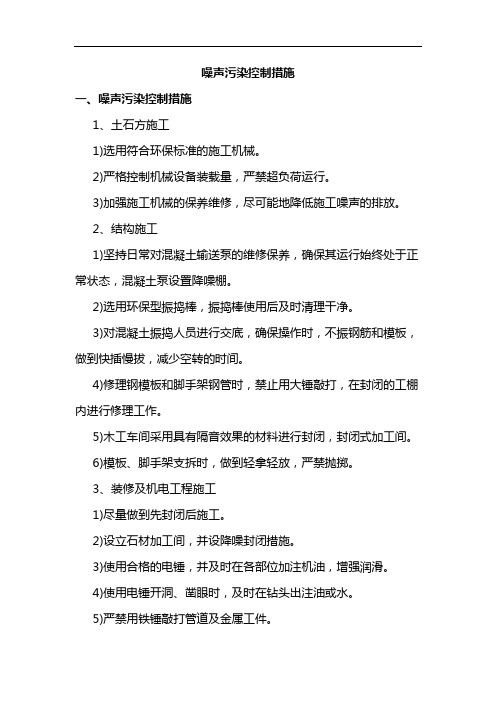 噪声污染控制措施

一、噪声污染控制措施

1、土石方施工

1)选用符合环保标准的施工机械。

2)严格控制机械设备装载量，严禁超负荷运行。

3)加强施工机械的保养维修，尽可能地降低施工噪声的排放。

2、结构施工

1)坚持日常对混凝土输送泵的维修保养，确保其运行始终处于正常状态，混凝土泵设置降噪棚。

2)选用环保型振捣棒，振捣棒使用后及时清理干净。

3)对混凝土振捣人员进行交底，确保操作时，不振钢筋和模板，做到快插慢拔，减少空转的时间。

4)修理钢模板和脚手架钢管时，禁止用大锤敲打，在封闭的工棚内进行修理工作。

5)木工车间采用具有隔音效果的材料进行封闭，封闭式加工间。

6)模板、脚手架支拆时，做到轻拿轻放，严禁抛掷。

3、装修及机电工程施工

1)尽量做到先封闭后施工。

2)设立石材加工间，并设降噪封闭措施。

3)使用合格的电锤，并及时在各部位加注机油，增强润滑。

4)使用电锤开洞、凿眼时，及时在钻头出注油或水。

5)严禁用铁锤敲打管道及金属工件。